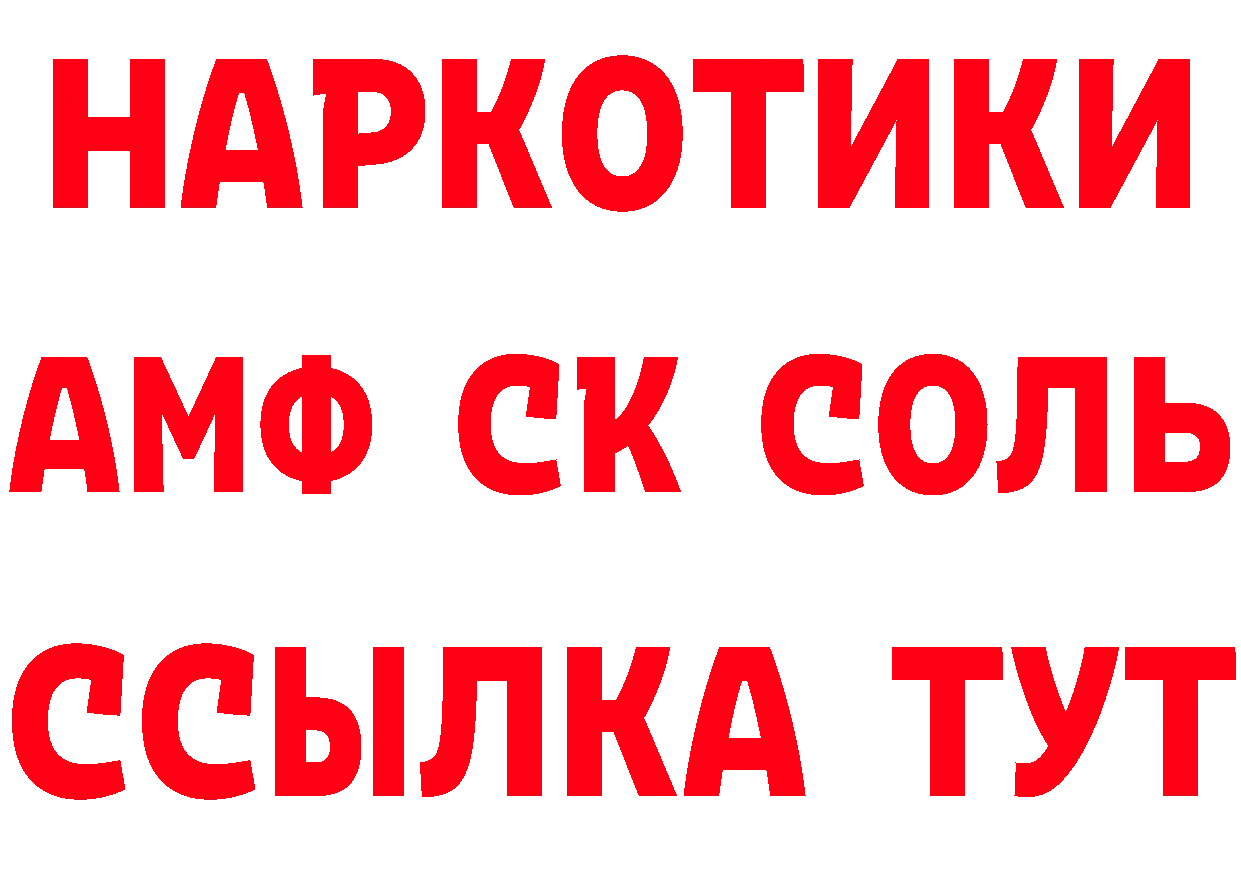 НАРКОТИКИ

АМФ СК СОЛЬ

ССЫЛКА ТУТ